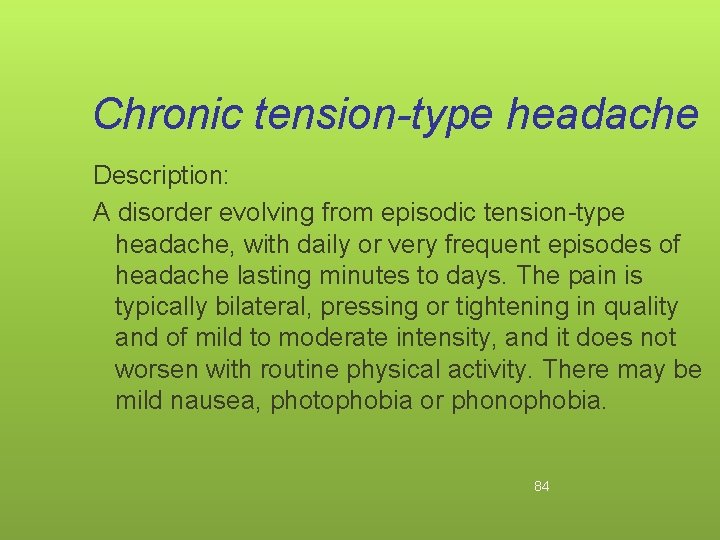 Chronic tension-type headache

Description:

A disorder evolving from episodic tension-type headache, with daily or very frequent episodes of headache lasting minutes to days. The pain is typically bilateral, pressing or tightening in quality and of mild to moderate intensity, and it does not worsen with routine physical activity. There may be mild nausea, photophobia or phonophobia.

84